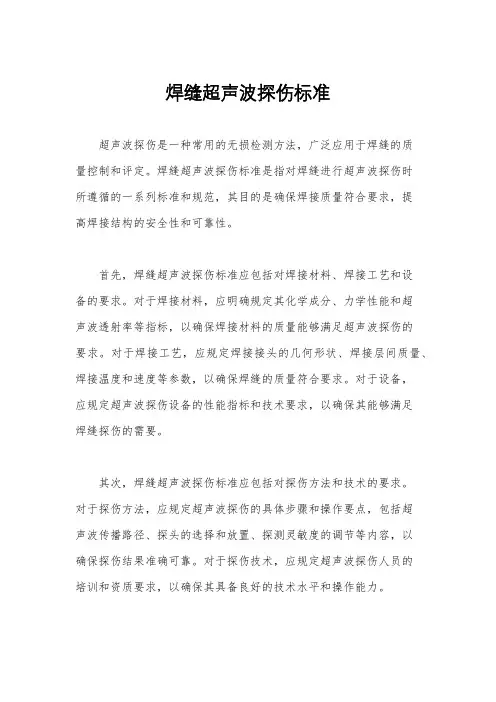 焊缝超声波探伤标准

超声波探伤是一种常用的无损检测方法，广泛应用于焊缝的质量控制和评定。焊缝超声波探伤标准是指对焊缝进行超声波探伤时所遵循的一系列标准和规范，其目的是确保焊接质量符合要求，提高焊接结构的安全性和可靠性。

首先，焊缝超声波探伤标准应包括对焊接材料、焊接工艺和设备的要求。对于焊接材料，应明确规定其化学成分、力学性能和超声波透射率等指标，以确保焊接材料的质量能够满足超声波探伤的要求。对于焊接工艺，应规定焊接接头的几何形状、焊接层间质量、焊接温度和速度等参数，以确保焊缝的质量符合要求。对于设备，应规定超声波探伤设备的性能指标和技术要求，以确保其能够满足焊缝探伤的需要。

其次，焊缝超声波探伤标准应包括对探伤方法和技术的要求。对于探伤方法，应规定超声波探伤的具体步骤和操作要点，包括超声波传播路径、探头的选择和放置、探测灵敏度的调节等内容，以确保探伤结果准确可靠。对于探伤技术，应规定超声波探伤人员的培训和资质要求，以确保其具备良好的技术水平和操作能力。